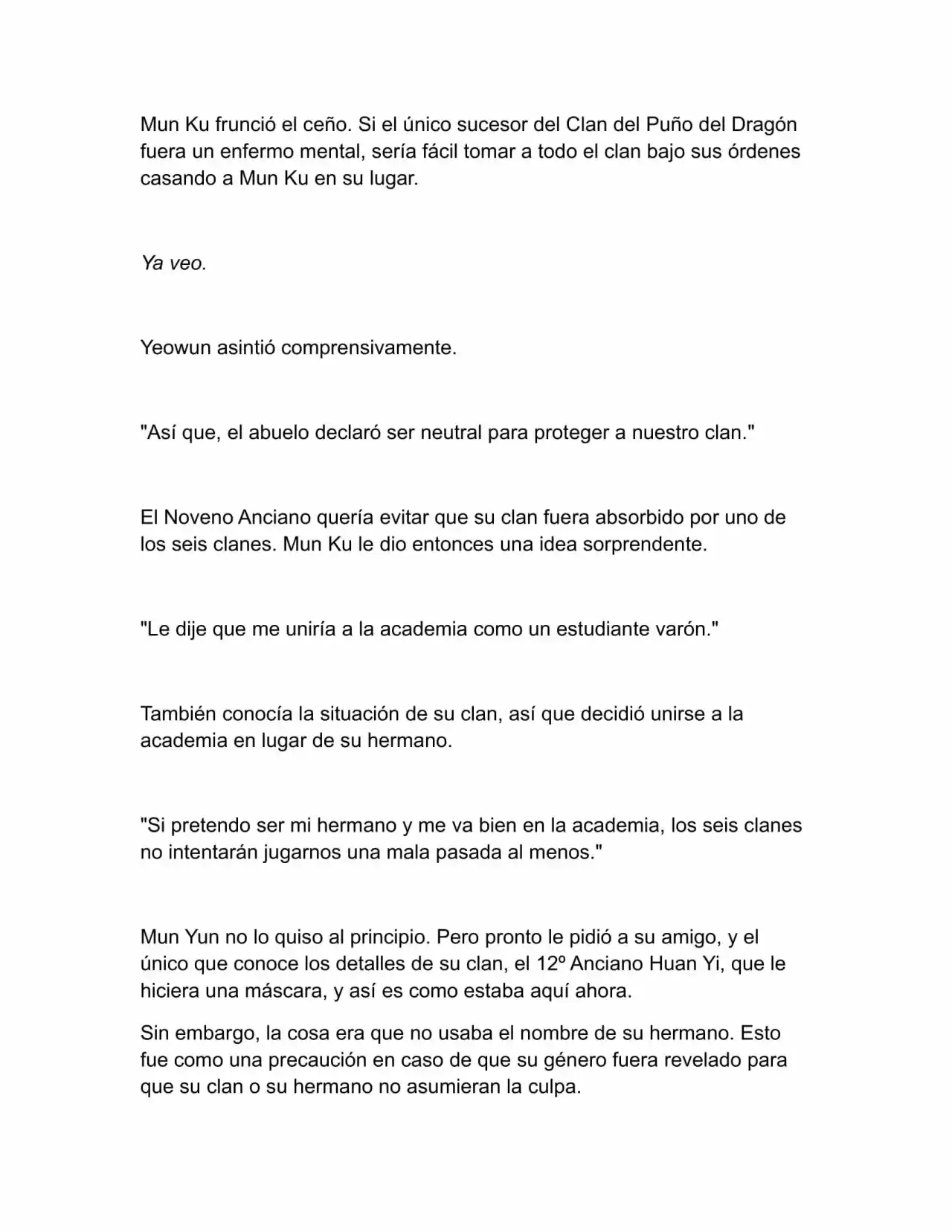 Mun Ku frunció el ceño. Si el único sucesor del Clan del Puño del Dragón fuera un enfermo mental, sería fácil tomar a todo el clan bajo sus órdenes casando a Mun Ku en su lugar.

Ya veo.

Yeowun asintió comprensivamente.

"Así que, el abuelo declaró ser neutral para proteger a nuestro clan."

El Noveno Anciano quería evitar que su clan fuera absorbido por uno de los seis clanes. Mun Ku le dio entonces una idea sorprendente.

"Le dije que me uniría a la academia como un estudiante varón."

También conocía la situación de su clan, así que decidió unirse a la academia en lugar de su hermano.

"Si pretendo ser mi hermano y me va bien en la academia, los seis clanes no intentarán jugarnos una mala pasada al menos."

Mun Yun no lo quiso al principio. Pero pronto le pidió a su amigo, y el único que conoce los detalles de su clan, el 12º Anciano Huan Yi, que le hiciera una máscara, y así es como estaba aquí ahora.

Sin embargo, la cosa era que no usaba el nombre de su hermano. Esto fue como una precaución en caso de que su género fuera revelado para que su clan o su hermano no asumieran la culpa.